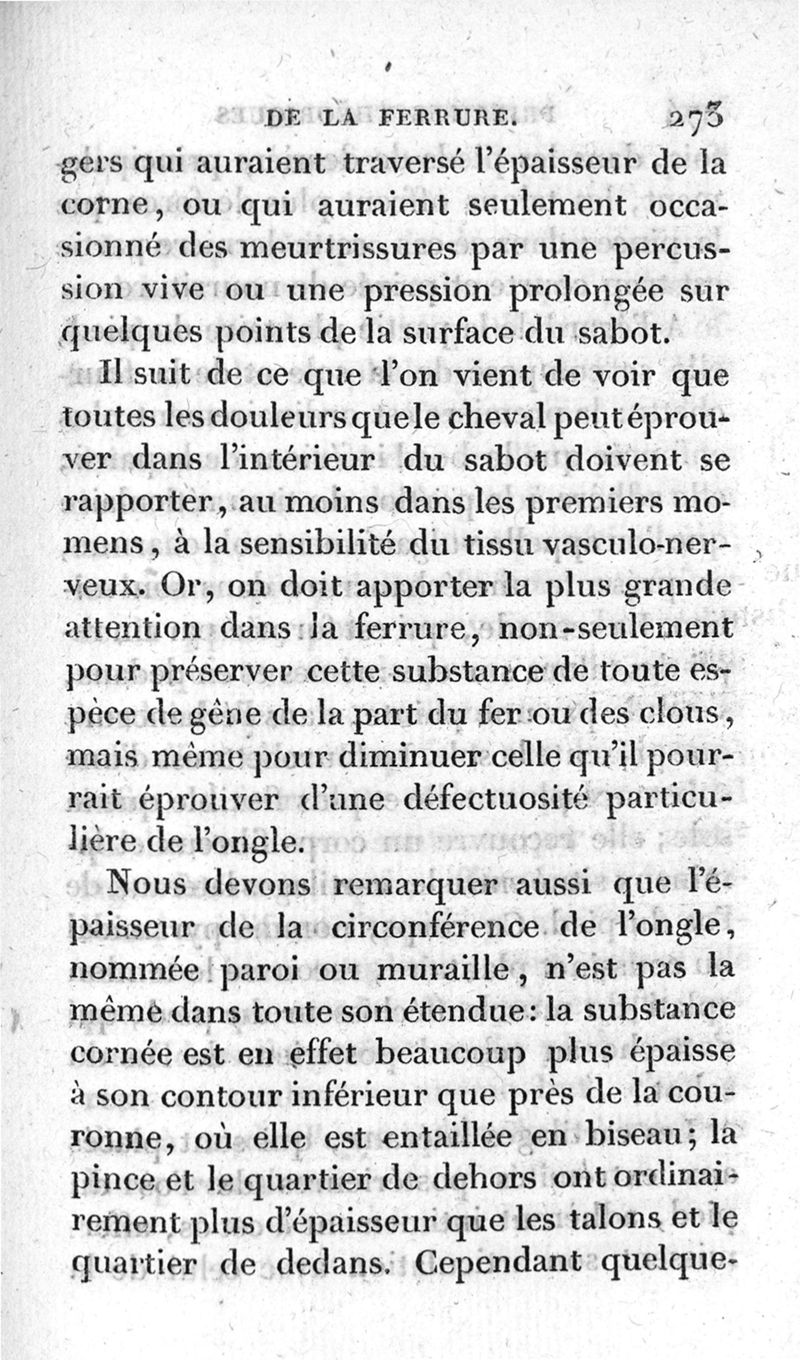 DE LA FERRURE. 273

gers qui auraient traversé l'épaisseur de la corne, ou qui auraient seulement occasionné des meurtrissures par une percussion vive ou une pression prolongée sur quelques points de la surface du sabot.

Il suit de ce que l'on vient de voir que toutes les douleurs que le cheval peut éprouver dans l'intérieur du sabot doivent se rapporter, au moins dans les premiers momens, à la sensibilité du tissu vasculo-nerveux. Or, on doit apporter la plus grande attention dans la ferrure, non-seulement pour préserver cette substance de toute espèce de gêne de la part du fer ou des clous, mais même pour diminuer celle qu'il pourrait éprouver d'une défectuosité particulière de l'ongle.

Nous devons remarquer aussi que l'épaisseur de la circonférence de l'ongle, nommée paroi ou muraille, n'est pas la même dans toute son étendue: la substance cornée est en effet beaucoup plus épaisse à son contour inférieur que près de la couronne, où elle est entaillée en biseau; la pince et le quartier de dehors ont ordinairement plus d'épaisseur que les talons et le quartier de dedans. Cependant quelque-